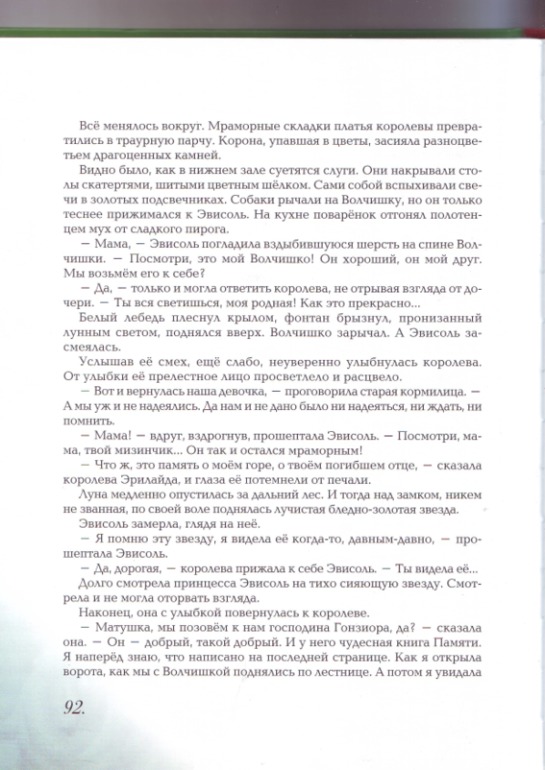 Всё менялось вокруг. Мраморные складки платья королевы превратились в траурную парчу. Корона, упавшая в цветы, засияла разноцветьем драгоценных камней.

Видно было, как в нижнем зале суетятся слуги. Они накрывали столы скатертями, шитыми цветным шёлком. Сами собой вспыхивали свечи в золотых подсвечниках. Собаки рычали на Волчишку, но он только теснее прижимался к Эвисоль. На кухне поварёнок отгонял полотенцем мух от сладкого пирога.

— Мама, — Эвисоль погладила вздыбившуюся шерсть на спине Волчишки. — Посмотри, это мой Волчишко! Он хороший, он мой друг. Мы возьмём его к себе?

— Да, — только и могла ответить королева, не отрывая взгляда от дочери. — Ты вся светишься, моя родная! Как это прекрасно...

Белый лебедь плеснул крылом, фонтан брызнул, пронизанный лунным светом, поднялся вверх. Волчишко зарычал. А Эвисоль засмеялась.

Услышав её смех, ещё слабо, неуверенно улыбнулась королева. От улыбки её прелестное лицо просветлело и расцвело.

— Вот и вернулась наша девочка, — проговорила старая кормилица. — А мы уж и не надеялись. Да нам и не дано было ни надеяться, ни ждать, ни помнить.

— Мама! — вдруг, вздрогнув, прошептала Эвисоль. — Посмотри, мама, твой мизинчик... Он так и остался мраморным!

— Что ж, это память о моём горе, о твоём погибшем отце, — сказала королева Эрилайда, и глаза её потемнели от печали.

Луна медленно опустилась за дальний лес. И тогда над замком, никем не званная, по своей воле поднялась лучистая бледно-золотая звезда.

Эвисоль замерла, глядя на неё.

— Я помню эту звезду, я видела её когда-то, давным-давно, — прошептала Эвисоль.

— Да, дорогая, — королева прижала к себе Эвисоль. — Ты видела её...

Долго смотрела принцесса Эвисоль на тихо сияющую звезду. Смотрела и не могла оторвать взгляда.

Наконец, она с улыбкой повернулась к королеве.

— Матушка, мы позовём к нам господина Гонзиора, да? — сказала она. — Он — добрый, такой добрый. И у него чудесная книга Памяти. Я наперёд знаю, что написано на последней странице. Как я открыла ворота, как мы с Волчишкой поднялись по лестнице. А потом я увидала

92.